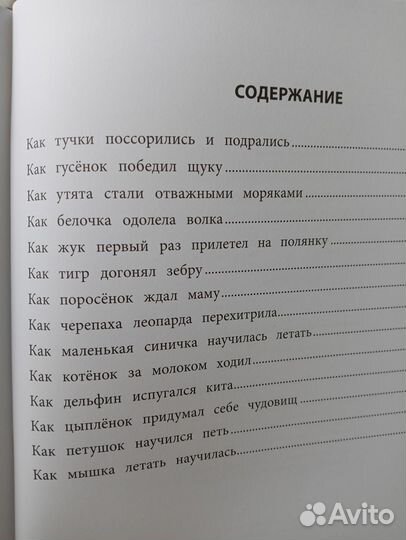 СОДЕРЖАНИЕ

Как тучки поссорились и подрались

Как гусёнок победил щуку

Как утята стали отважными моряками

Как белочка одолела волка

Как жук первый раз прилетел на полянку

Как тигр догонял зебру

Как поросёнок ждал маму

Как черепаха леопарда перехитрила

Как маленькая синичка научилась летать

Как котёнок за молоком ходил

Как дельфин испугался кита

Как цыплёнок придумал себе чудовищ

Как петушок научился петь

Как мышка летать научилась

Avito